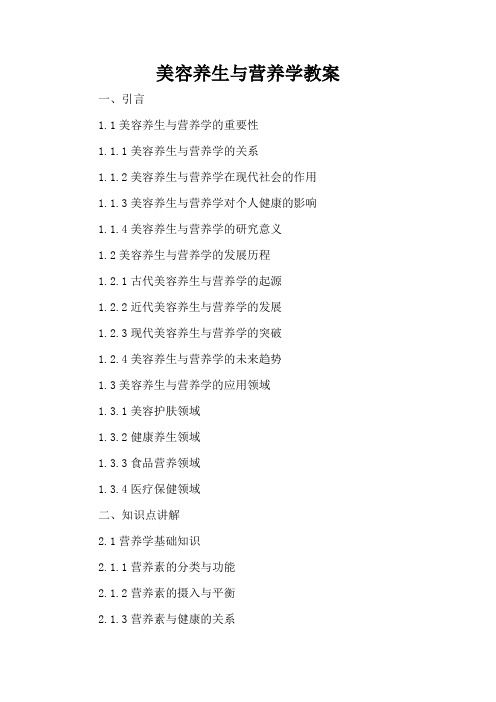 美容养生与营养学教案

一、引言

1.1 美容养生与营养学的重要性

1.1.1 美容养生与营养学的关系

1.1.2 美容养生与营养学在现代社会的作用

1.1.3 美容养生与营养学对个人健康的影响

1.1.4 美容养生与营养学的研究意义

1.2 美容养生与营养学的发展历程

1.2.1 古代美容养生与营养学的起源

1.2.2 近代美容养生与营养学的发展

1.2.3 现代美容养生与营养学的突破

1.2.4 美容养生与营养学的未来趋势

1.3 美容养生与营养学的应用领域

1.3.1 美容护肤领域

1.3.2 健康养生领域

1.3.3 食品营养领域

1.3.4 医疗保健领域

二、知识点讲解

2.1 营养学基础知识

2.1.1 营养素的分类与功能

2.1.2 营养素的摄入与平衡

2.1.3 营养素与健康的关系